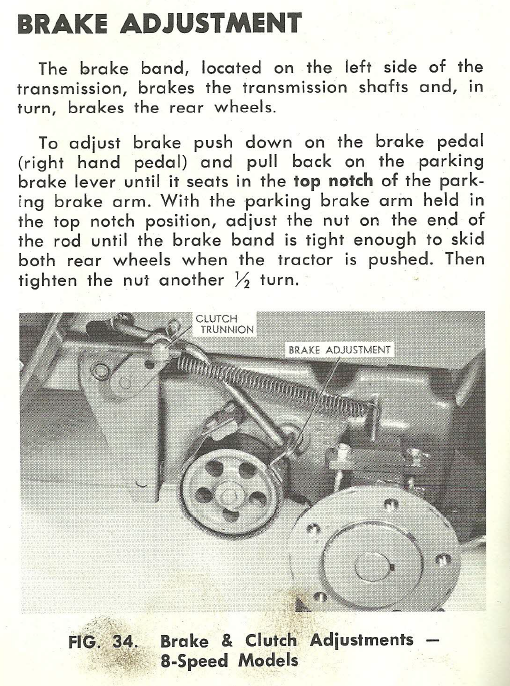 BRAKE ADJUSTMENT

The brake band, located on the left side of the transmission, brakes the transmission shafts and, in turn, brakes the rear wheels.

To adjust brake push down on the brake pedal (right hand pedal) and pull back on the parking brake lever until it seats in the top notch of the parking brake arm. With the parking brake arm held in the top notch position, adjust the nut on the end of the rod until the brake band is tight enough to skid both rear wheels when the tractor is pushed. Then tighten the nut another $\frac{1}{2}$ turn.

CLUTCH TRUNNION

BRAKE ADJUSTMENT

FIG. 34. Brake & Clutch Adjustments — 8-Speed Models